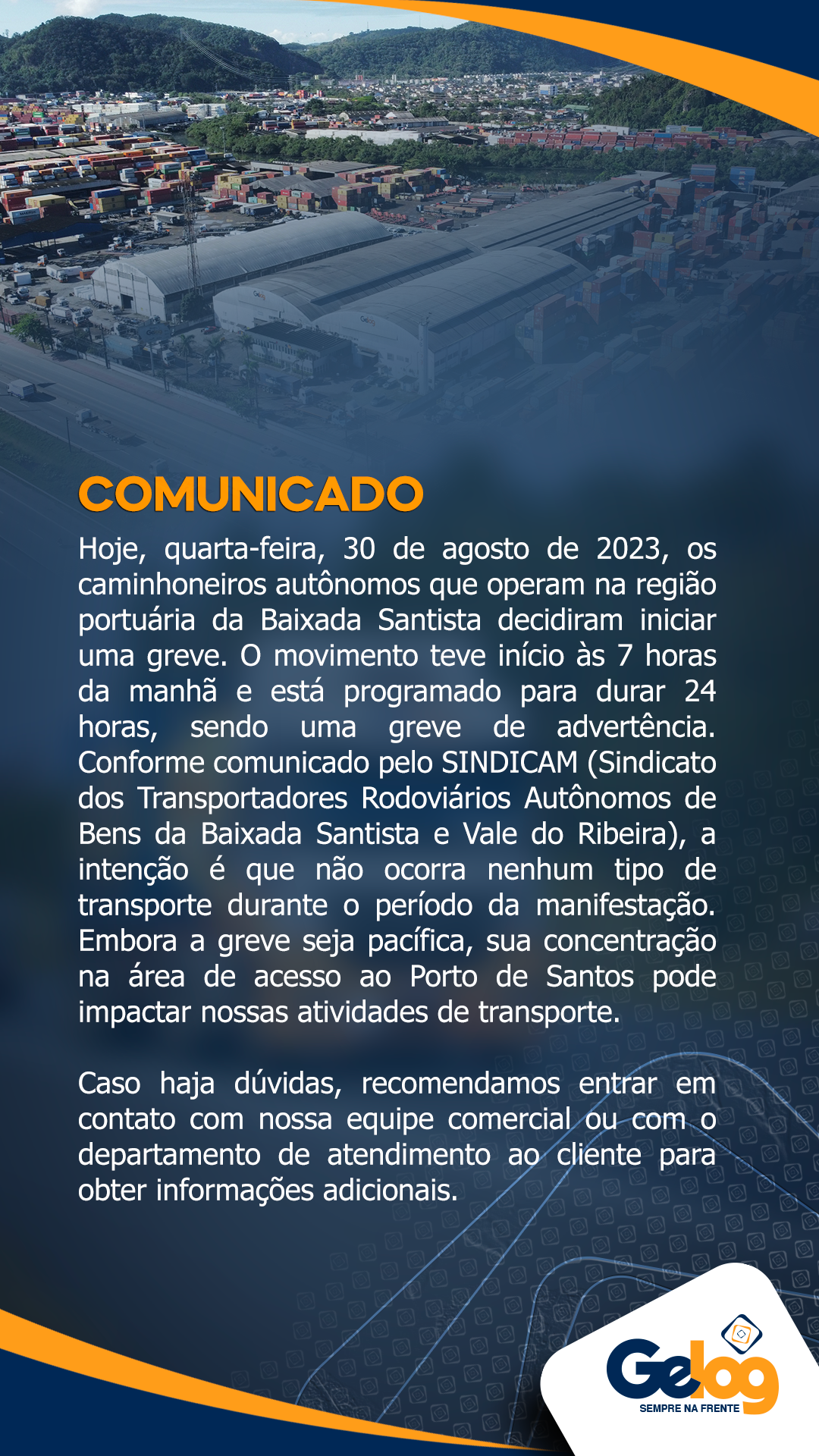 COMUNICADO

Hoje, quarta-feira, 30 de agosto de 2023, os caminhoneiros autônomos que operam na região portuária da Baixada Santista decidiram iniciar uma greve. O movimento teve início às 7 horas da manhã e está programado para durar 24 horas, sendo uma greve de advertência. Conforme comunicado pelo SINDICAM (Sindicato dos Transportadores Rodoviários Autônomos de Bens da Baixada Santista e Vale do Ribeira), a intenção é que não ocorra nenhum tipo de transporte durante o período da manifestação. Embora a greve seja pacífica, sua concentração na área de acesso ao Porto de Santos pode impactar nossas atividades de transporte.

Caso haja dúvidas, recomendamos entrar em contato com nossa equipe comercial ou com o departamento de atendimento ao cliente para obter informações adicionais.

Gelog
SEMPRE NA FRENTE